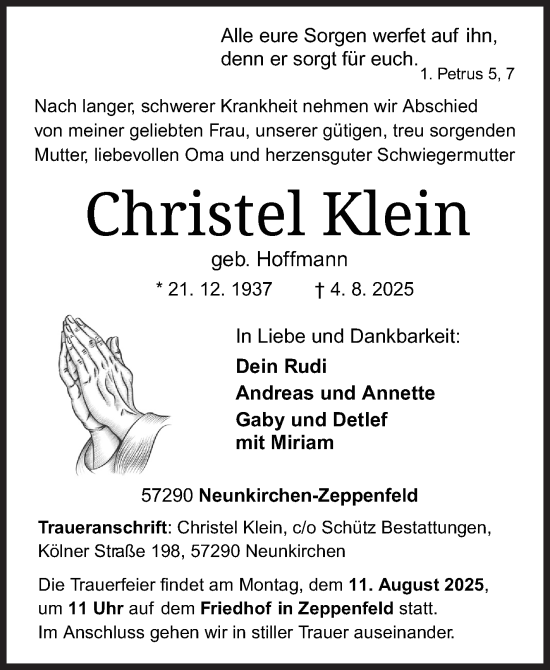 Alle eure Sorgen werfet auf ihn, denn er sorgt für euch.
1. Petrus 5, 7

Nach langer, schwerer Krankheit nehmen wir Abschied von meiner geliebten Frau, unserer gütigen, treu sorgenden Mutter, liebevollen Oma und herzensguter Schwiegermutter

Christel Klein

geb. Hoffmann

* 21. 12. 1937 † 4. 8. 2025

In Liebe und Dankbarkeit:
Dein Rudi
Andreas und Annette
Gaby und Detlef
mit Miriam

57290 Neunkirchen-Zeppenfeld

Traueranschrift: Christel Klein, c/o Schütz Bestattungen, Kölner Straße 198, 57290 Neunkirchen

Die Trauerfeier findet am Montag, dem 11. August 2025, um 11 Uhr auf dem Friedhof in Zeppenfeld statt. Im Anschluss gehen wir in stiller Trauer auseinander.